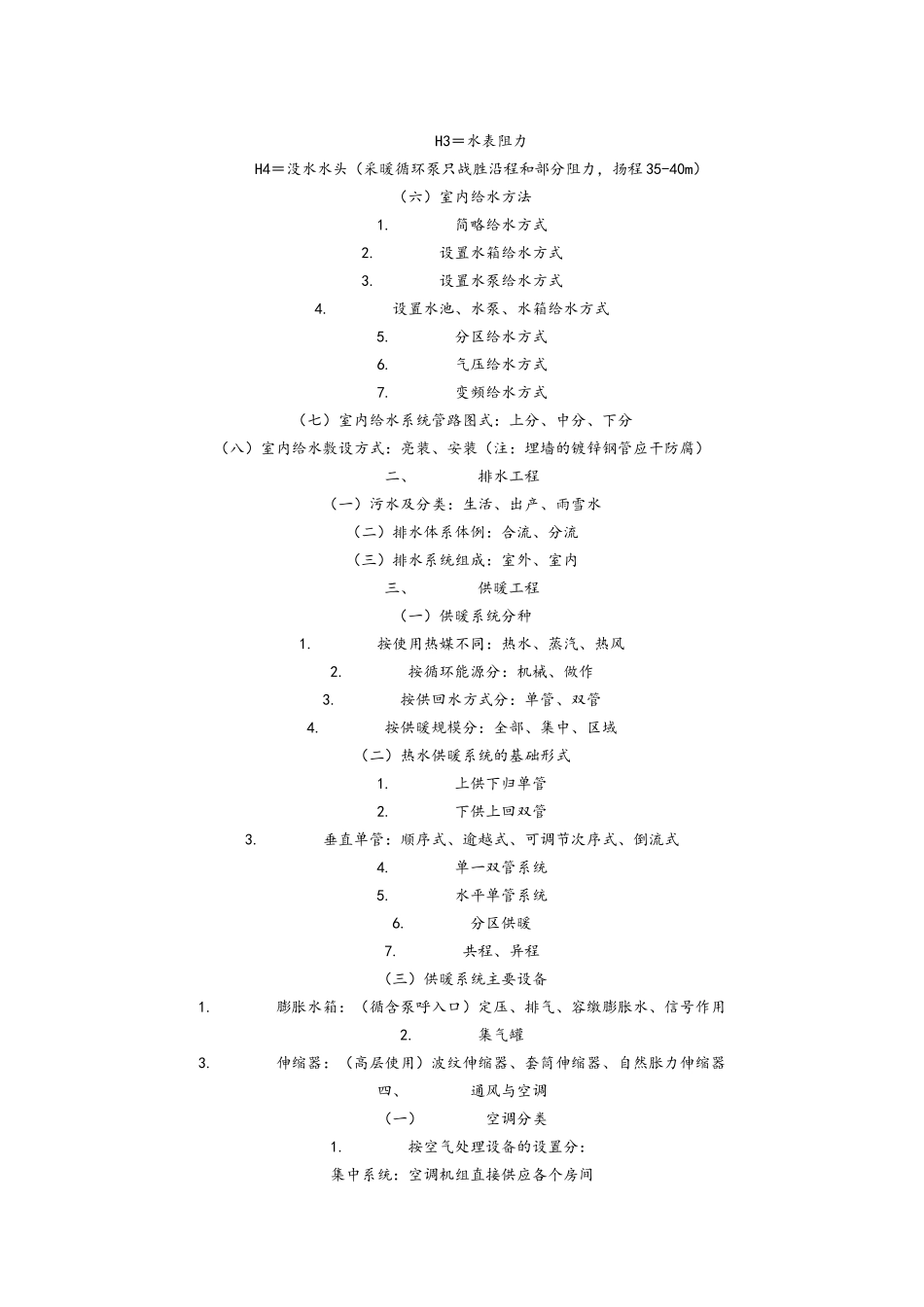 H3＝水表阻力

H4＝没水水头（采暖循环泵只战胜沿程和部分阻力，扬程35-40m）

（六）室内给水方法

1. 简略给水方式

2. 设置水箱给水方式

3. 设置水泵给水方式

4. 设置水池、水泵、水箱给水方式

5. 分区给水方式

6. 气压给水方式

7. 变频给水方式

（七）室内给水系统管路图式：上分、中分、下分

（八）室内给水敷设方式：亮装、安装（注：埋墙的镀锌钢管应干防腐）

二、 排水工程

（一）污水及分类：生活、出产、雨雪水

（二）排水体系体例：合流、分流

（三）排水系统组成：室外、室内

三、 供暖工程

（一）供暖系统分种

1. 按使用热媒不同：热水、蒸汽、热风

2. 按循环能源分：机械、做作

3. 按供回水方式分：单管、双管

4. 按供暖规模分：全部、集中、区域

（二）热水供暖系统的基础形式

1. 上供下归单管

2. 下供上回双管

3. 垂直单管：顺序式、逾越式、可调节次序式、倒流式

4. 单一双管系统

5. 水平单管系统

6. 分区供暖

7. 共程、异程

（三）供暖系统主要设备

1. 膨胀水箱：（循含泵呼入口）定压、排气、容缴膨胀水、信号作用

2. 集气罐

3. 伸缩器：（高层使用）波纹伸缩器、套筒伸缩器、自然胀力伸缩器

四、 通风与空调

（一） 空调分类

1. 按空气处理设备的设置分：

集中系统：空调机组直接供应各个房间